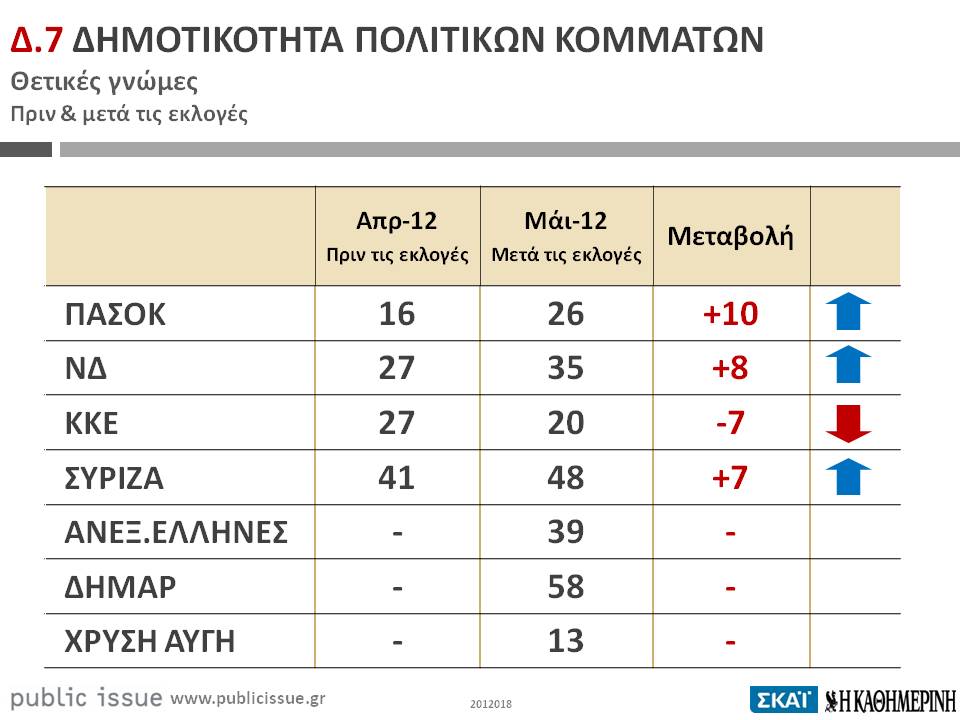 Δ.7 ΔΗΜΟΤΙΚΟΤΗΤΑ ΠΟΛΙΤΙΚΩΝ ΚΟΜΜΑΤΩΝ
Θετικές γνώμες
Πριν & μετά τις εκλογές

| | Απρ-12 Πριν τις εκλογές | Μάι-12 Μετά τις εκλογές | Μεταβολή | |
|---|---|---|---|---|
| ΠΑΣΟΚ | 16 | 26 | +10 | |
| ΝΔ | 27 | 35 | +8 | |
| ΚΚΕ | 27 | 20 | -7 | |
| ΣΥΡΙΖΑ | 41 | 48 | +7 | |
| ΑΝΕΞ.ΕΛΛΗΝΕΣ | - | 39 | - | |
| ΔΗΜΑΡ | - | 58 | - | |
| ΧΡΥΣΗ ΑΥΓΗ | - | 13 | - | |

public issue www.publicissue.gr
2012018
ΣΚΑΪ Η ΚΑΘΗΜΕΡΙΝΗ